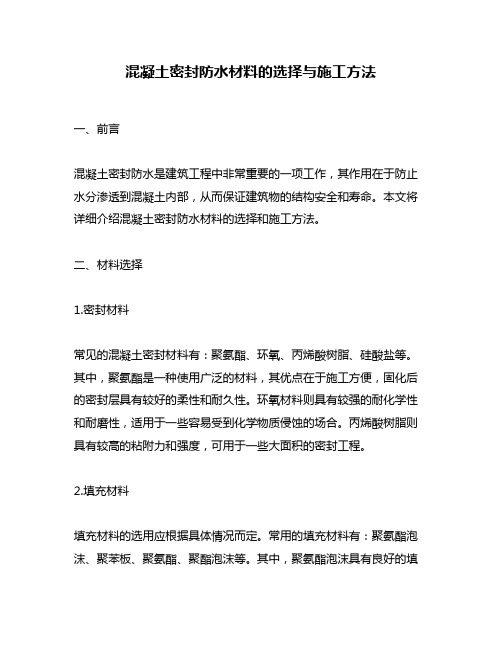 混凝土密封防水材料的选择与施工方法

一、前言

混凝土密封防水是建筑工程中非常重要的一项工作，其作用在于防止水分渗透到混凝土内部，从而保证建筑物的结构安全和寿命。本文将详细介绍混凝土密封防水材料的选择和施工方法。

二、材料选择

1.密封材料

常见的混凝土密封材料有：聚氨酯、环氧、丙烯酸树脂、硅酸盐等。其中，聚氨酯是一种使用广泛的材料，其优点在于施工方便，固化后的密封层具有较好的柔性和耐久性。环氧材料则具有较强的耐化学性和耐磨性，适用于一些容易受到化学物质侵蚀的场合。丙烯酸树脂则具有较高的粘附力和强度，可用于一些大面积的密封工程。

2.填充材料

填充材料的选用应根据具体情况而定。常用的填充材料有：聚氨酯泡沫、聚苯板、聚氨酯、聚酯泡沫等。其中，聚氨酯泡沫具有良好的填